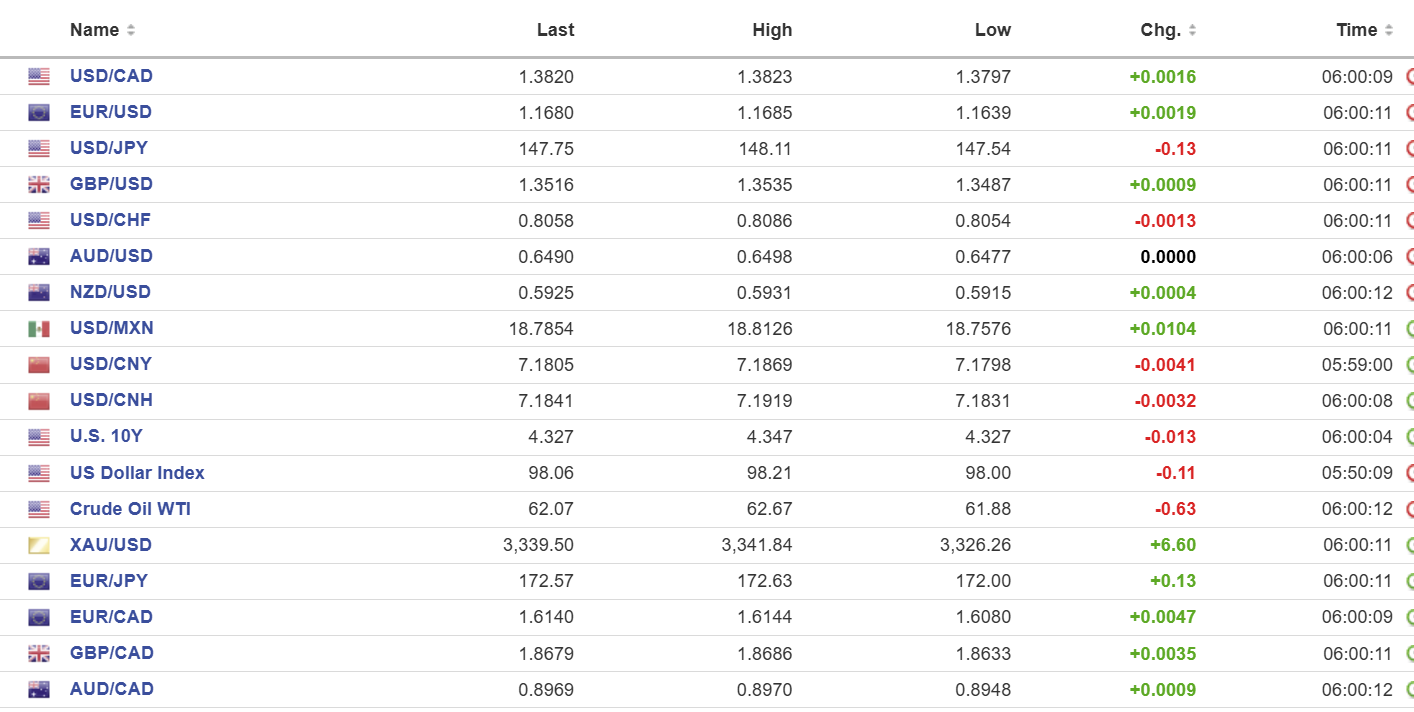 | Name | Last | High | Low | Chg. | Time |
|---|---|---|---|---|---|
| USD/CAD | 1.3820 | 1.3823 | 1.3797 | +0.0016 | 06:00:09 |
| EUR/USD | 1.1680 | 1.1685 | 1.1639 | +0.0019 | 06:00:11 |
| USD/JPY | 147.75 | 148.11 | 147.54 | -0.13 | 06:00:11 |
| GBP/USD | 1.3516 | 1.3535 | 1.3487 | +0.0009 | 06:00:11 |
| USD/CHF | 0.8058 | 0.8086 | 0.8054 | -0.0013 | 06:00:11 |
| AUD/USD | 0.6490 | 0.6498 | 0.6477 | 0.0000 | 06:00:06 |
| NZD/USD | 0.5925 | 0.5931 | 0.5915 | +0.0004 | 06:00:12 |
| USD/MXN | 18.7854 | 18.8126 | 18.7576 | +0.0104 | 06:00:11 |
| USD/CNY | 7.1805 | 7.1869 | 7.1798 | -0.0041 | 05:59:00 |
| USD/CNH | 7.1841 | 7.1919 | 7.1831 | -0.0032 | 06:00:08 |
| U.S. 10Y | 4.327 | 4.347 | 4.327 | -0.013 | 06:00:04 |
| US Dollar Index | 98.06 | 98.21 | 98.00 | -0.11 | 05:50:09 |
| Crude Oil WTI | 62.07 | 62.67 | 61.88 | -0.63 | 06:00:12 |
| XAU/USD | 3,339.50 | 3,341.84 | 3,326.26 | +6.60 | 06:00:11 |
| EUR/JPY | 172.57 | 172.63 | 172.00 | +0.13 | 06:00:11 |
| EUR/CAD | 1.6140 | 1.6144 | 1.6080 | +0.0047 | 06:00:09 |
| GBP/CAD | 1.8679 | 1.8686 | 1.8633 | +0.0035 | 06:00:11 |
| AUD/CAD | 0.8969 | 0.8970 | 0.8948 | +0.0009 | 06:00:12 |